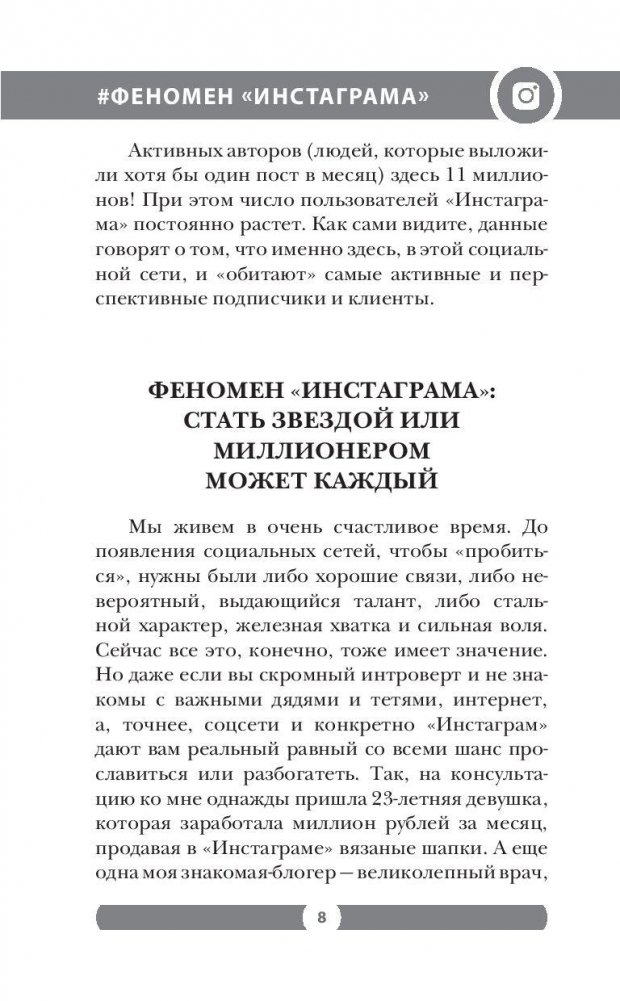 #ФЕНОМЕН «ИНСТАГРАМА»

Активных авторов (людей, которые выложили хотя бы один пост в месяц) здесь 11 миллионов! При этом число пользователей «Инстаграма» постоянно растет. Как сами видите, данные говорят о том, что именно здесь, в этой социальной сети, и «обитают» самые активные и перспективные подписчики и клиенты.

ФЕНОМЕН «ИНСТАГРАМА»: СТАТЬ ЗВЕЗДОЙ ИЛИ МИЛЛИОНЕРОМ МОЖЕТ КАЖДЫЙ

Мы живем в очень счастливое время. До появления социальных сетей, чтобы «пробиться», нужны были либо хорошие связи, либо невероятный, выдающийся талант, либо стальной характер, железная хватка и сильная воля. Сейчас все это, конечно, тоже имеет значение. Но даже если вы скромный интроверт и не знакомы с важными дядями и тетями, интернет, а, точнее, соцсети и конкретно «Инстаграм» дают вам реальный равный со всеми шанс прославиться или разбогатеть. Так, на консультацию ко мне однажды пришла 23-летняя девушка, которая заработала миллион рублей за месяц, продавая в «Инстаграме» вязаные шапки. А еще одна моя знакомая-блогер — великолепный врач,

8